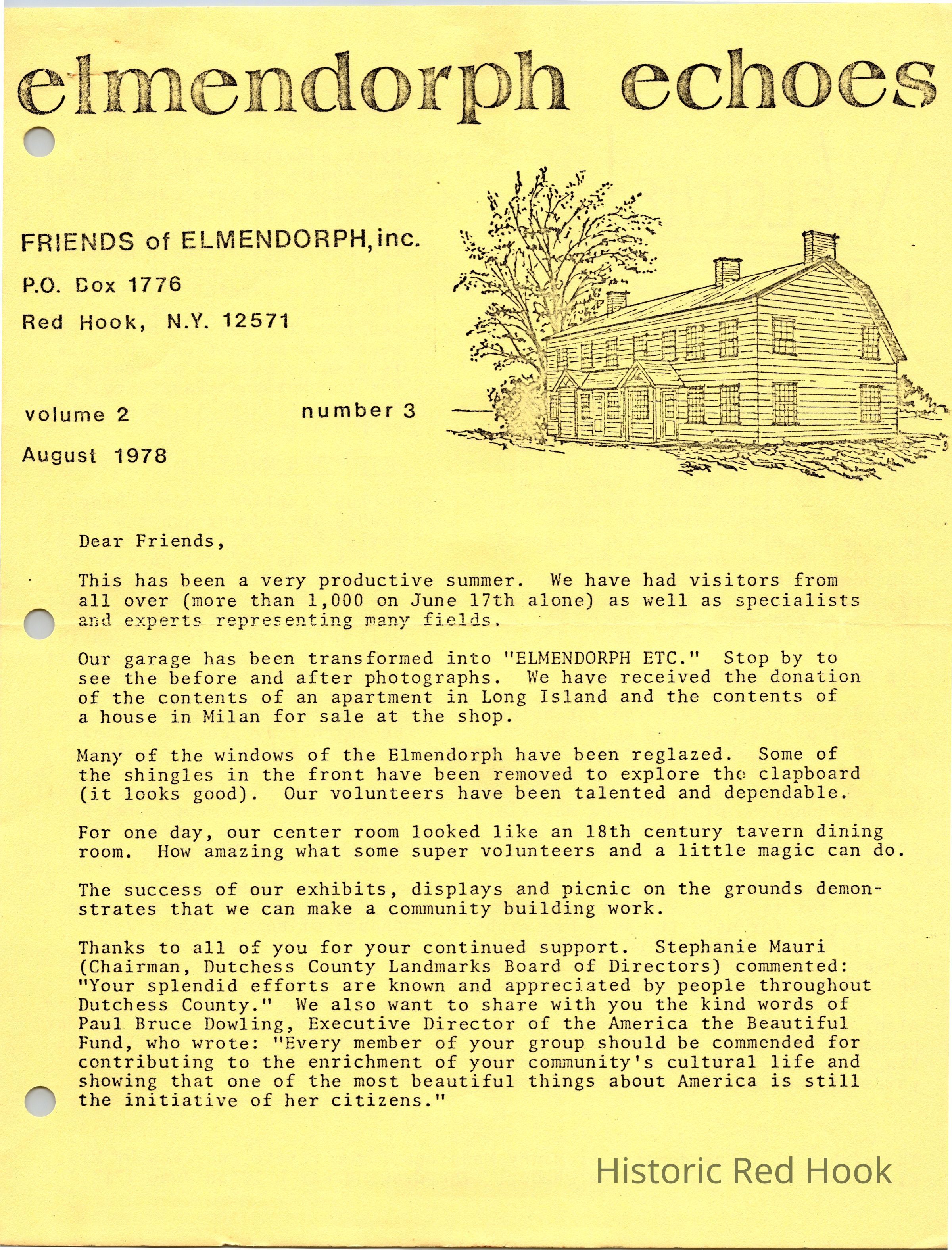 elmendorph echoes

FRIENDS of ELMENDORPH, inc.

P.O. Box 1776

Red Hook, N.Y. 12571

volume 2 number 3

August 1978

Dear Friends,

This has been a very productive summer. We have had visitors from all over (more than 1,000 on June 17th alone) as well as specialists and experts representing many fields.

Our garage has been transformed into "ELMENDORPH ETC." Stop by to see the before and after photographs. We have received the donation of the contents of an apartment in Long Island and the contents of a house in Milan for sale at the shop.

Many of the windows of the Elmendorph have been reglazed. Some of the shingles in the front have been removed to explore the clapboard (it looks good). Our volunteers have been talented and dependable.

For one day, our center room looked like an 18th century tavern dining room. How amazing what some super volunteers and a little magic can do.

The success of our exhibits, displays and picnic on the grounds demonstrates that we can make a community building work.

Thanks to all of you for your continued support. Stephanie Mauri (Chairman, Dutchess County Landmarks Board of Directors) commented: "Your splendid efforts are known and appreciated by people throughout Dutchess County." We also want to share with you the kind words of Paul Bruce Dowling, Executive Director of the America the Beautiful Fund, who wrote: "Every member of your group should be commended for contributing to the enrichment of your community's cultural life and showing that one of the most beautiful things about America is still the initiative of her citizens."

Historic Red Hook